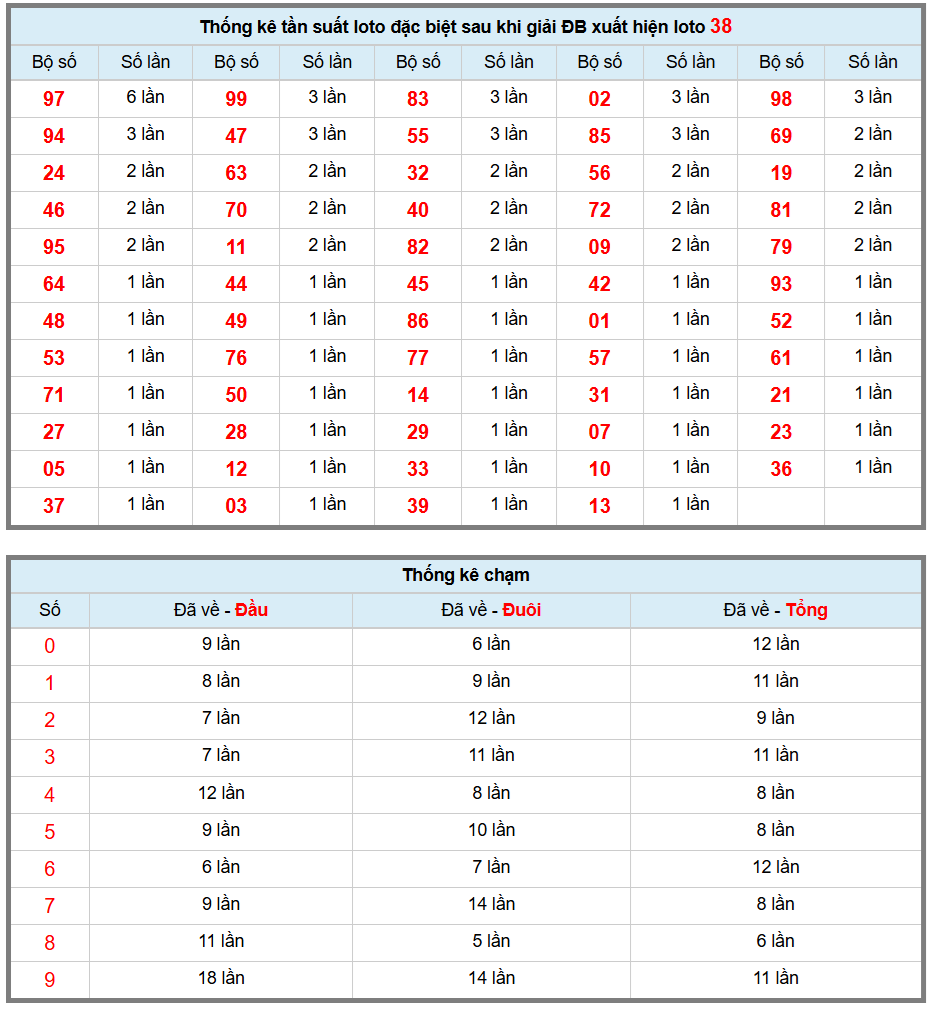 Thống kê tần suất loto đặc biệt sau khi giải ĐB xuất hiện loto 38

| Bộ số | Số lần | Bộ số | Số lần | Bộ số | Số lần | Bộ số | Số lần | Bộ số | Số lần |
|---|---|---|---|---|---|---|---|---|---|
| 97 | 6 lần | 99 | 3 lần | 83 | 3 lần | 02 | 3 lần | 98 | 3 lần |
| 94 | 3 lần | 47 | 3 lần | 55 | 3 lần | 85 | 3 lần | 69 | 2 lần |
| 24 | 2 lần | 63 | 2 lần | 32 | 2 lần | 56 | 2 lần | 19 | 2 lần |
| 46 | 2 lần | 70 | 2 lần | 40 | 2 lần | 72 | 2 lần | 81 | 2 lần |
| 95 | 2 lần | 11 | 2 lần | 82 | 2 lần | 09 | 2 lần | 79 | 2 lần |
| 64 | 1 lần | 44 | 1 lần | 45 | 1 lần | 42 | 1 lần | 93 | 1 lần |
| 48 | 1 lần | 49 | 1 lần | 86 | 1 lần | 01 | 1 lần | 52 | 1 lần |
| 53 | 1 lần | 76 | 1 lần | 77 | 1 lần | 57 | 1 lần | 61 | 1 lần |
| 71 | 1 lần | 50 | 1 lần | 14 | 1 lần | 31 | 1 lần | 21 | 1 lần |
| 27 | 1 lần | 28 | 1 lần | 29 | 1 lần | 07 | 1 lần | 23 | 1 lần |
| 05 | 1 lần | 12 | 1 lần | 33 | 1 lần | 10 | 1 lần | 36 | 1 lần |
| 37 | 1 lần | 03 | 1 lần | 39 | 1 lần | 13 | 1 lần | | |

Thống kê chạm

| Số | Đã về - Đầu | Đã về - Đuôi | Đã về - Tổng |
|---|---|---|---|
| 0 | 9 lần | 6 lần | 12 lần |
| 1 | 8 lần | 9 lần | 11 lần |
| 2 | 7 lần | 12 lần | 9 lần |
| 3 | 7 lần | 11 lần | 11 lần |
| 4 | 12 lần | 8 lần | 8 lần |
| 5 | 9 lần | 10 lần | 8 lần |
| 6 | 6 lần | 7 lần | 12 lần |
| 7 | 9 lần | 14 lần | 8 lần |
| 8 | 11 lần | 5 lần | 6 lần |
| 9 | 18 lần | 14 lần | 11 lần |